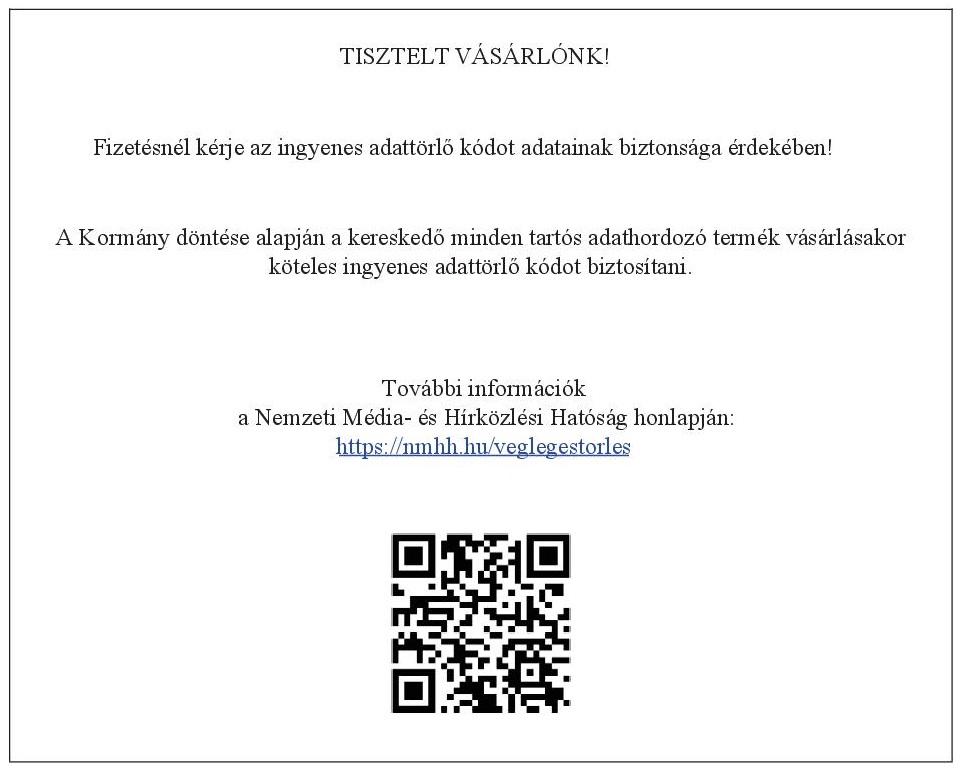 TISZTELT VÁSÁRLÓNK!

Fizetésnél kérje az ingyenes adattörlő kódot adatainak biztonsága érdekében!

A Kormány döntése alapján a kereskedő minden tartós adathordozó termék vásárlásakor köteles ingyenes adattörlő kódot biztosítani.

További információk
a Nemzeti Média- és Hírközlési Hatóság honlapján:
https://nmhh.hu/veglegestorles